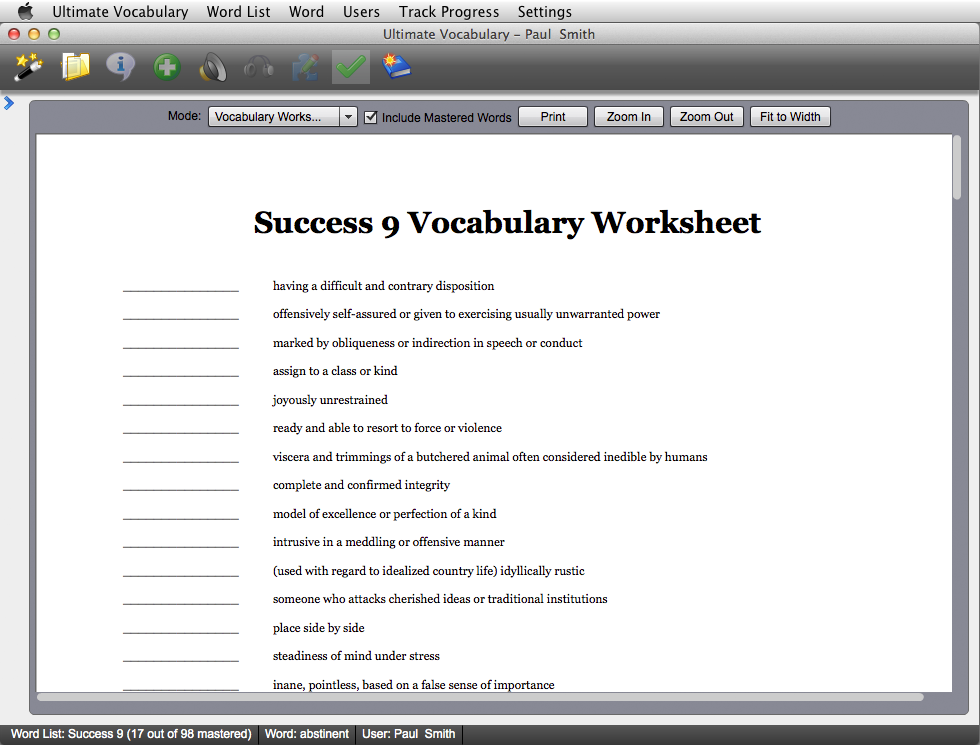 Ultimate Vocabulary Word List Word Users Track Progress Settings

Ultimate Vocabulary – Paul Smith

Mode: Vocabulary Works... Include Mastered Words Print Zoom In Zoom Out Fit to Width

Success 9 Vocabulary Worksheet

________________ having a difficult and contrary disposition

________________ offensively self-assured or given to exercising usually unwarranted power

________________ marked by obliqueness or indirection in speech or conduct

________________ assign to a class or kind

________________ joyously unrestrained

________________ ready and able to resort to force or violence

________________ viscera and trimmings of a butchered animal often considered inedible by humans

________________ complete and confirmed integrity

________________ model of excellence or perfection of a kind

________________ intrusive in a meddling or offensive manner

________________ (used with regard to idealized country life) idyllically rustic

________________ someone who attacks cherished ideas or traditional institutions

________________ place side by side

________________ steadiness of mind under stress

________________ inane, pointless, based on a false sense of importance

Word List: Success 9 (17 out of 98 mastered) Word: abstinent User: Paul Smith